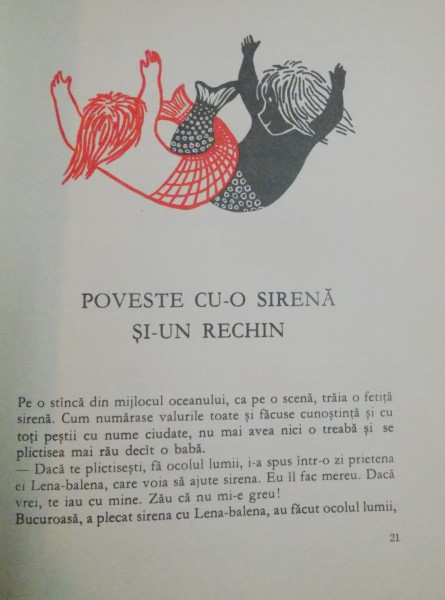 POVESTE CU-O SIRENĂ
ȘI-UN RECHIN

Pe o stîncă din mijlocul oceanului, ca pe o scenă, trăia o fetiță sirenă. Cum numărase valurile toate și făcuse cunoștință și cu toți peștii cu nume ciudate, nu mai avea nici o treabă și se plictisea mai rău decît o babă.
— Dacă te plictisești, fă ocolul lumii, i-a spus într-o zi prietena ei Lena-balena, care voia să ajute sirena. Eu îl fac mereu. Dacă vrei, te iau cu mine. Zău că nu mi-e greu!
Bucuroasă, a plecat sirena cu Lena-balena, au făcut ocolul lumii,

21